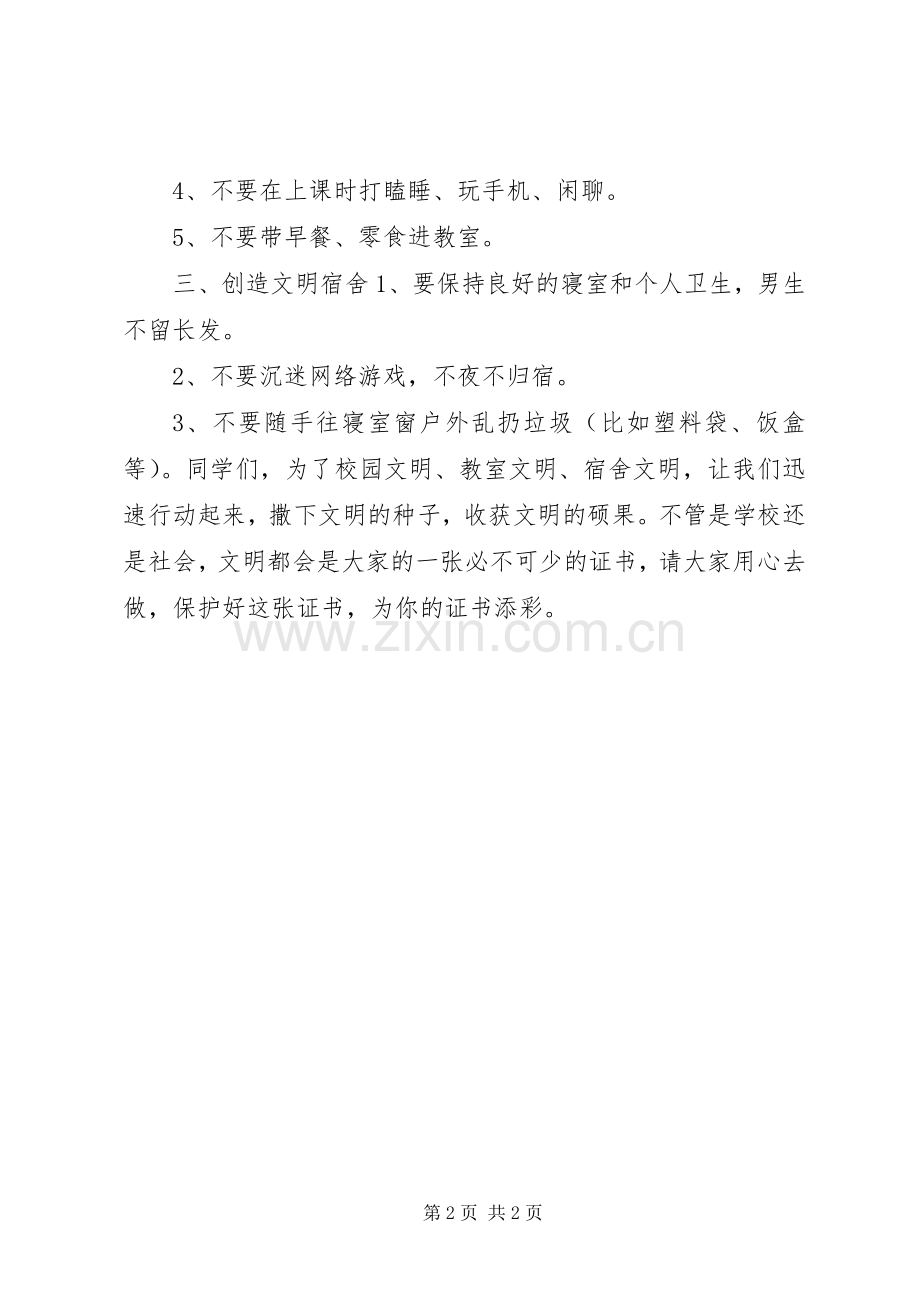 4、不要在上课时打瞌睡、玩手机、闲聊。

5、不要带早餐、零食进教室。

三、创造文明宿舍 1、要保持良好的寝室和个人卫生，男生不留长发。

2、不要沉迷网络游戏，不夜不归宿。

3、不要随手往寝室窗户外乱扔垃圾（比如塑料袋、饭盒等）。同学们，为了校园文明、教室文明、宿舍文明，让我们迅速行动起来，撒下文明的种子，收获文明的硕果。不管是学校还是社会，文明都会是大家的一张必不可少的证书，请大家用心去做，保护好这张证书，为你的证书添彩。

www.zixin.com.cn

第 2 页 共 2 页